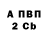 А ПВП
2 Cb